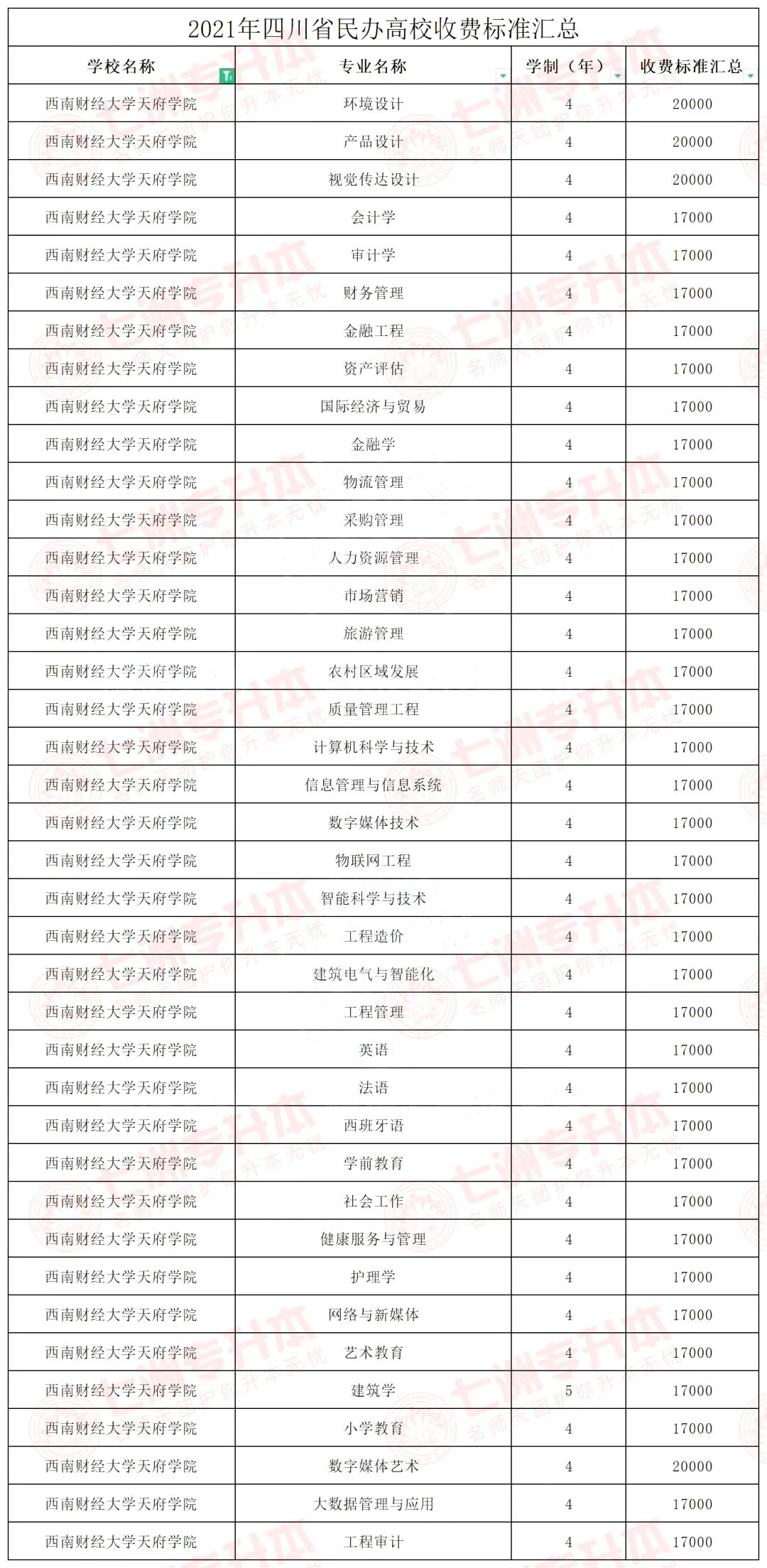 2021年四川省民办高校收费标准汇总

| 学校名称 | 专业名称 | 学制（年） | 收费标准汇总 |
|---|---|---|---|
| 西南财经大学天府学院 | 环境设计 | 4 | 20000 |
| 西南财经大学天府学院 | 产品设计 | 4 | 20000 |
| 西南财经大学天府学院 | 视觉传达设计 | 4 | 20000 |
| 西南财经大学天府学院 | 会计学 | 4 | 17000 |
| 西南财经大学天府学院 | 审计学 | 4 | 17000 |
| 西南财经大学天府学院 | 财务管理 | 4 | 17000 |
| 西南财经大学天府学院 | 金融工程 | 4 | 17000 |
| 西南财经大学天府学院 | 资产评估 | 4 | 17000 |
| 西南财经大学天府学院 | 国际经济与贸易 | 4 | 17000 |
| 西南财经大学天府学院 | 金融学 | 4 | 17000 |
| 西南财经大学天府学院 | 物流管理 | 4 | 17000 |
| 西南财经大学天府学院 | 采购管理 | 4 | 17000 |
| 西南财经大学天府学院 | 人力资源管理 | 4 | 17000 |
| 西南财经大学天府学院 | 市场营销 | 4 | 17000 |
| 西南财经大学天府学院 | 旅游管理 | 4 | 17000 |
| 西南财经大学天府学院 | 农村区域发展 | 4 | 17000 |
| 西南财经大学天府学院 | 质量管理工程 | 4 | 17000 |
| 西南财经大学天府学院 | 计算机科学与技术 | 4 | 17000 |
| 西南财经大学天府学院 | 信息管理与信息系统 | 4 | 17000 |
| 西南财经大学天府学院 | 数字媒体技术 | 4 | 17000 |
| 西南财经大学天府学院 | 物联网工程 | 4 | 17000 |
| 西南财经大学天府学院 | 智能科学与技术 | 4 | 17000 |
| 西南财经大学天府学院 | 工程造价 | 4 | 17000 |
| 西南财经大学天府学院 | 建筑电气与智能化 | 4 | 17000 |
| 西南财经大学天府学院 | 工程管理 | 4 | 17000 |
| 西南财经大学天府学院 | 英语 | 4 | 17000 |
| 西南财经大学天府学院 | 法语 | 4 | 17000 |
| 西南财经大学天府学院 | 西班牙语 | 4 | 17000 |
| 西南财经大学天府学院 | 学前教育 | 4 | 17000 |
| 西南财经大学天府学院 | 社会工作 | 4 | 17000 |
| 西南财经大学天府学院 | 健康服务与管理 | 4 | 17000 |
| 西南财经大学天府学院 | 护理学 | 4 | 17000 |
| 西南财经大学天府学院 | 网络与新媒体 | 4 | 17000 |
| 西南财经大学天府学院 | 艺术教育 | 4 | 17000 |
| 西南财经大学天府学院 | 建筑学 | 5 | 17000 |
| 西南财经大学天府学院 | 小学教育 | 4 | 17000 |
| 西南财经大学天府学院 | 数字媒体艺术 | 4 | 20000 |
| 西南财经大学天府学院 | 大数据管理与应用 | 4 | 17000 |
| 西南财经大学天府学院 | 工程审计 | 4 | 17000 |

七洲专升本 名师天团护你升本无忧